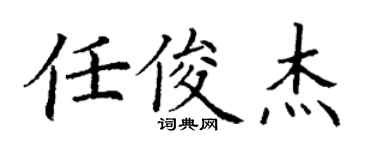 任俊杰
词典网